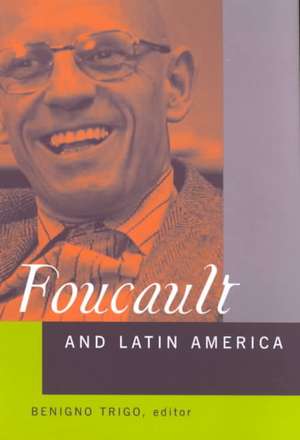 Foucault

AND LATIN AMERICA

BENIGNO TRIGO, editor